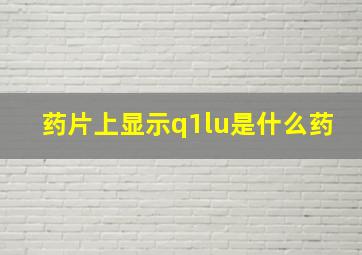 药片上显示q1lu是什么药